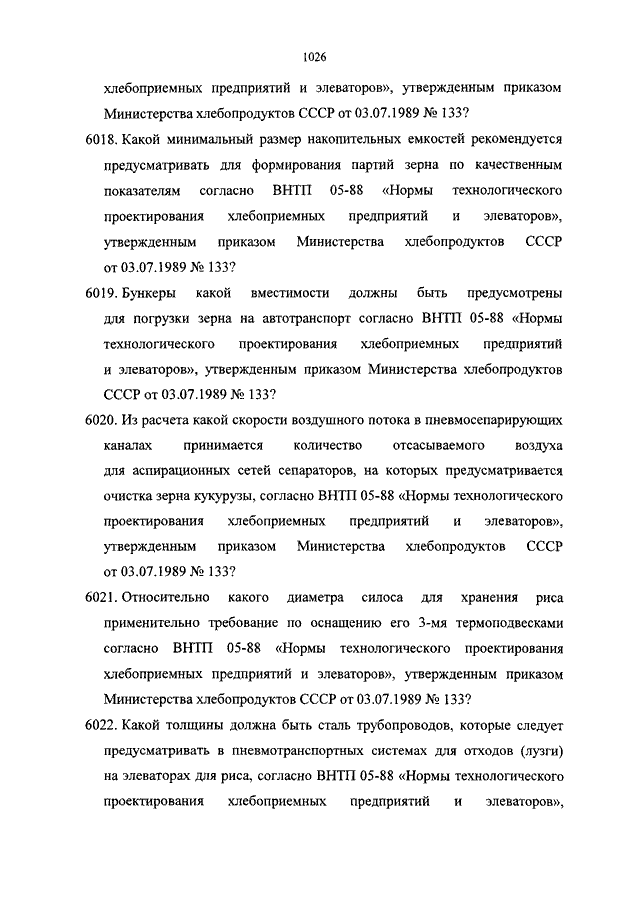 1026

хлебоприемных предприятий и элеваторов», утвержденным приказом Министерства хлебопродуктов СССР от 03.07.1989 № 133?

6018. Какой минимальный размер накопительных емкостей рекомендуется предусматривать для формирования партий зерна по качественным показателям согласно ВНТП 05-88 «Нормы технологического проектирования хлебоприемных предприятий и элеваторов», утвержденным приказом Министерства хлебопродуктов СССР от 03.07.1989 № 133?

6019. Бункеры какой вместимости должны быть предусмотрены для погрузки зерна на автотранспорт согласно ВНТП 05-88 «Нормы технологического проектирования хлебоприемных предприятий и элеваторов», утвержденным приказом Министерства хлебопродуктов СССР от 03.07.1989 № 133?

6020. Из расчета какой скорости воздушного потока в пневмосепарирующих каналах принимается количество отсасываемого воздуха для аспирационных сетей сепараторов, на которых предусматривается очистка зерна кукурузы, согласно ВНТП 05-88 «Нормы технологического проектирования хлебоприемных предприятий и элеваторов», утвержденным приказом Министерства хлебопродуктов СССР от 03.07.1989 № 133?

6021. Относительно какого диаметра силоса для хранения риса применительно требование по оснащению его 3-мя термоподвесками согласно ВНТП 05-88 «Нормы технологического проектирования хлебоприемных предприятий и элеваторов», утвержденным приказом Министерства хлебопродуктов СССР от 03.07.1989 № 133?

6022. Какой толщины должна быть сталь трубопроводов, которые следует предусматривать в пневмотранспортных системах для отходов (лузги) на элеваторах для риса, согласно ВНТП 05-88 «Нормы технологического проектирования хлебоприемных предприятий и элеваторов»,